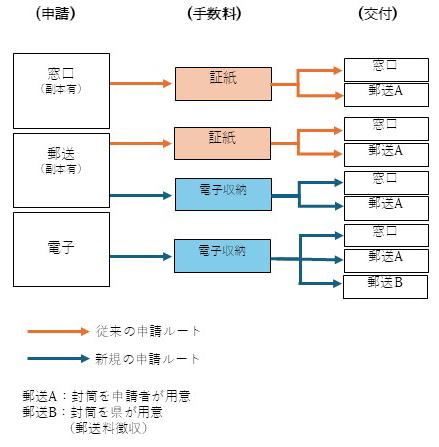 （申請）

（手数料）

（交付）

窓口
（副本有）

郵送
（副本有）

電子

証紙

証紙

電子収納

電子収納

窓口

郵送A

窓口

郵送A

窓口

郵送A

窓口

郵送A

郵送B

従来の申請ルート

新規の申請ルート

郵送A：封筒を申請者が用意
郵送B：封筒を県が用意
（郵送料徴収）